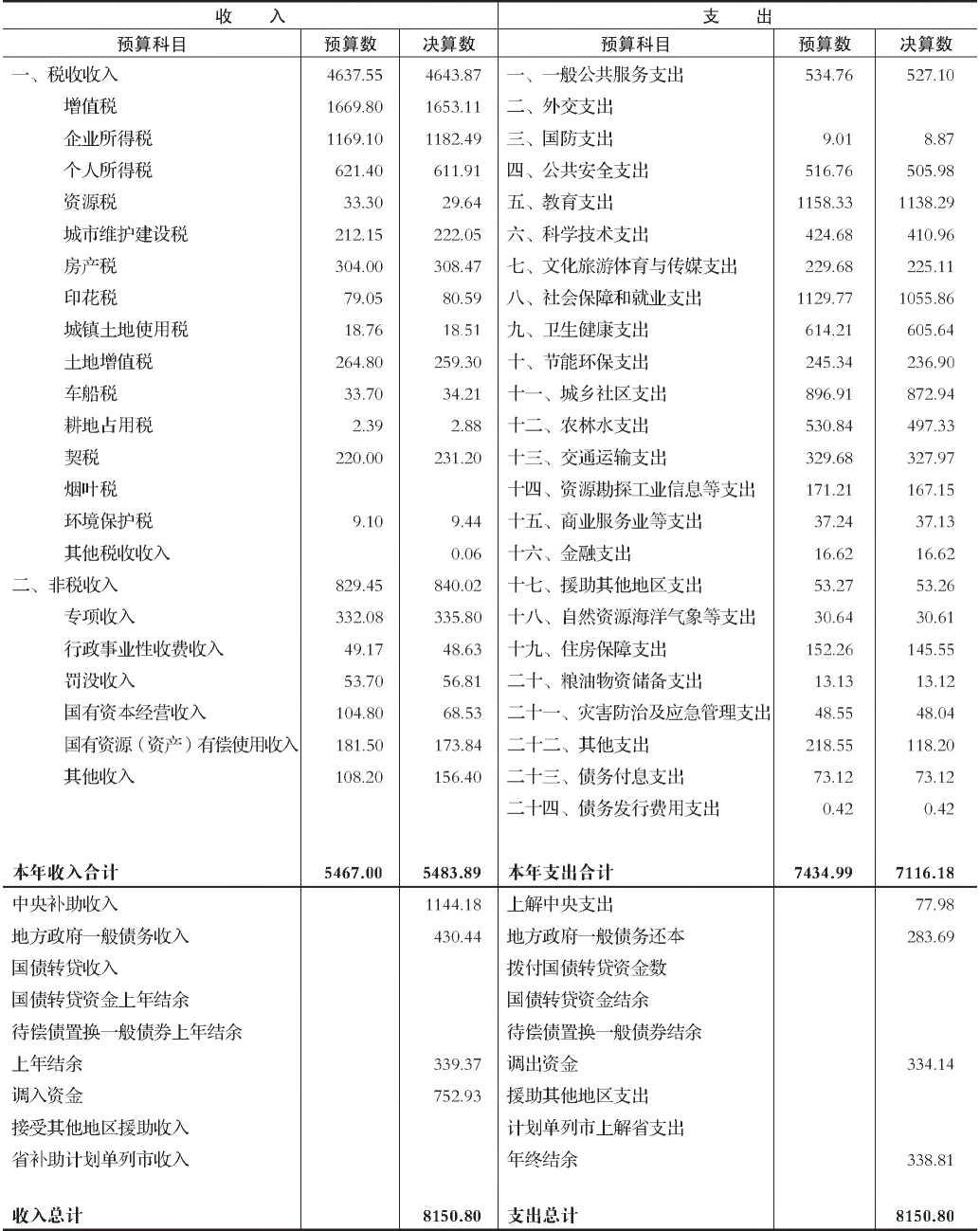 | 收　入 | | | 支　出 | | |
|---|---|---|---|---|---|
| 预算科目 | 预算数 | 决算数 | 预算科目 | 预算数 | 决算数 |
| 一、税收收入 | 4637.55 | 4643.87 | 一、一般公共服务支出 | 534.76 | 527.10 |
| 增值税 | 1669.80 | 1653.11 | 二、外交支出 | | |
| 企业所得税 | 1169.10 | 1182.49 | 三、国防支出 | 9.01 | 8.87 |
| 个人所得税 | 621.40 | 611.91 | 四、公共安全支出 | 516.76 | 505.98 |
| 资源税 | 33.30 | 29.64 | 五、教育支出 | 1158.33 | 1138.29 |
| 城市维护建设税 | 212.15 | 222.05 | 六、科学技术支出 | 424.68 | 410.96 |
| 房产税 | 304.00 | 308.47 | 七、文化旅游体育与传媒支出 | 229.68 | 225.11 |
| 印花税 | 79.05 | 80.59 | 八、社会保障和就业支出 | 1129.77 | 1055.86 |
| 城镇土地使用税 | 18.76 | 18.51 | 九、卫生健康支出 | 614.21 | 605.64 |
| 土地增值税 | 264.80 | 259.30 | 十、节能环保支出 | 245.34 | 236.90 |
| 车船税 | 33.70 | 34.21 | 十一、城乡社区支出 | 896.91 | 872.94 |
| 耕地占用税 | 2.39 | 2.88 | 十二、农林水支出 | 530.84 | 497.33 |
| 契税 | 220.00 | 231.20 | 十三、交通运输支出 | 329.68 | 327.97 |
| 烟叶税 | | | 十四、资源勘探工业信息等支出 | 171.21 | 167.15 |
| 环境保护税 | 9.10 | 9.44 | 十五、商业服务业等支出 | 37.24 | 37.13 |
| 其他税收收入 | | 0.06 | 十六、金融支出 | 16.62 | 16.62 |
| 二、非税收入 | 829.45 | 840.02 | 十七、援助其他地区支出 | 53.27 | 53.26 |
| 专项收入 | 332.08 | 335.80 | 十八、自然资源海洋气象等支出 | 30.64 | 30.61 |
| 行政事业性收费收入 | 49.17 | 48.63 | 十九、住房保障支出 | 152.26 | 145.55 |
| 罚没收入 | 53.70 | 56.81 | 二十、粮油物资储备支出 | 13.13 | 13.12 |
| 国有资本经营收入 | 104.80 | 68.53 | 二十一、灾害防治及应急管理支出 | 48.55 | 48.04 |
| 国有资源（资产）有偿使用收入 | 181.50 | 173.84 | 二十二、其他支出 | 218.55 | 118.20 |
| 其他收入 | 108.20 | 156.40 | 二十三、债务付息支出 | 73.12 | 73.12 |
| | | | 二十四、债务发行费用支出 | 0.42 | 0.42 |
| 本年收入合计 | 5467.00 | 5483.89 | 本年支出合计 | 7434.99 | 7116.18 |
| 中央补助收入 | | 1144.18 | 上解中央支出 | | 77.98 |
| 地方政府一般债务收入 | | 430.44 | 地方政府一般债务还本 | | 283.69 |
| 国债转贷收入 | | | 拨付国债转贷资金数 | | |
| 国债转贷资金上年结余 | | | 国债转贷资金结余 | | |
| 待偿债置换一般债券上年结余 | | | 待偿债置换一般债券结余 | | |
| 上年结余 | | 339.37 | 调出资金 | | 334.14 |
| 调入资金 | | 752.93 | 援助其他地区支出 | | |
| 接受其他地区援助收入 | | | 计划单列市上解省支出 | | |
| 省补助计划单列市收入 | | | 年终结余 | | 338.81 |
| 收入总计 | | 8150.80 | 支出总计 | | 8150.80 |